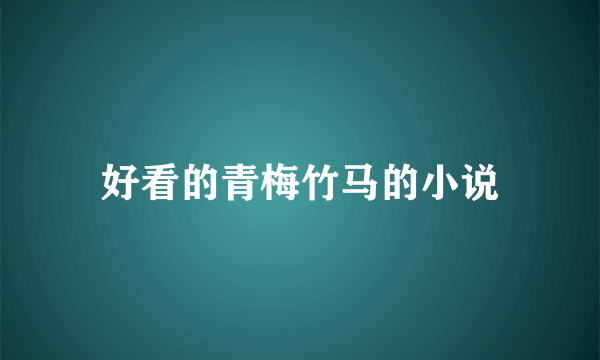 好看的青梅竹马的小说